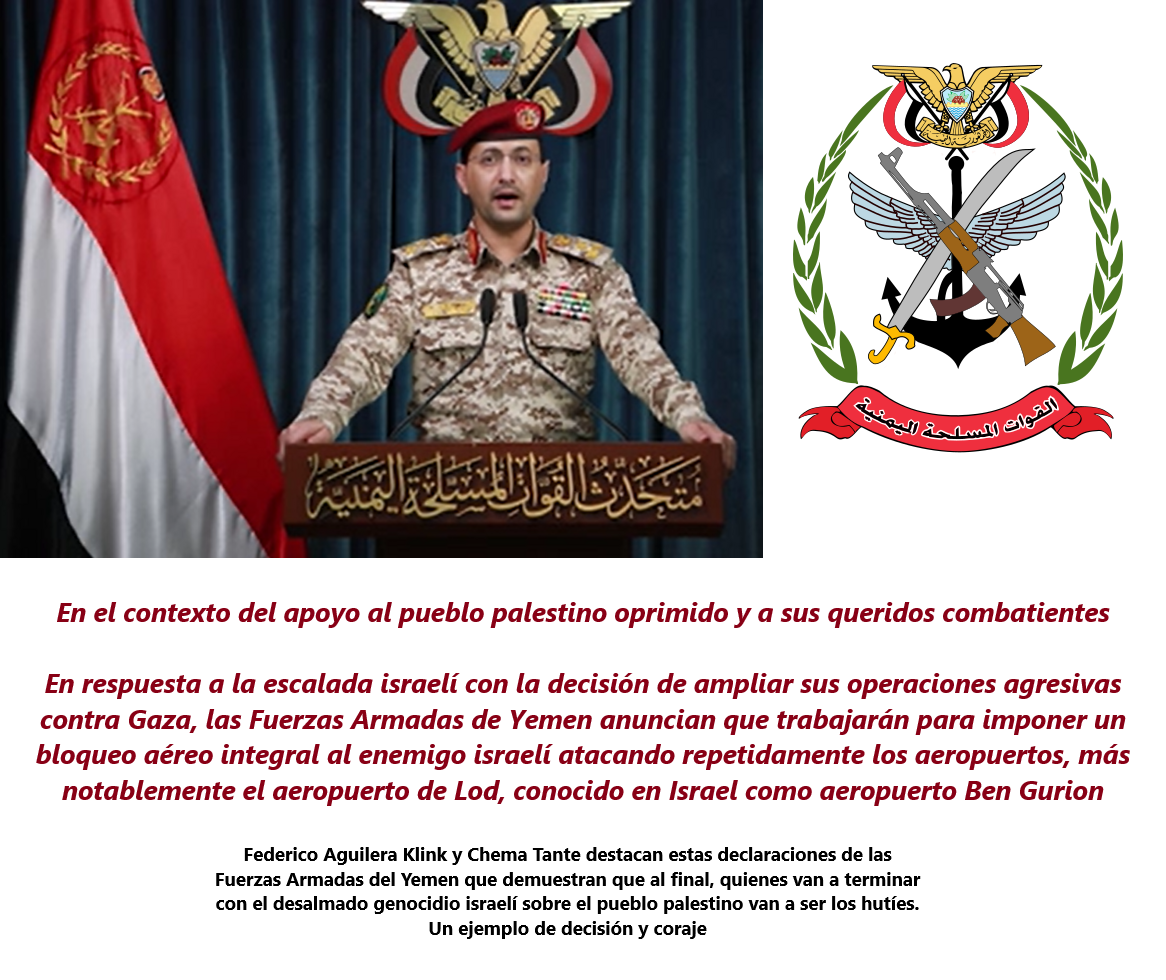 متحدث القوات المسلحة اليمنية

القوات المسلحة اليمنية

En el contexto del apoyo al pueblo palestino oprimido y a sus queridos combatientes

En respuesta a la escalada israelí con la decisión de ampliar sus operaciones agresivas contra Gaza, las Fuerzas Armadas de Yemen anuncian que trabajarán para imponer un bloqueo aéreo integral al enemigo israelí atacando repetidamente los aeropuertos, más notablemente el aeropuerto de Lod, conocido en Israel como aeropuerto Ben Gurion

Federico Aguilera Klink y Chema Tante destacan estas declaraciones de las Fuerzas Armadas del Yemen que demuestran que al final, quienes van a terminar con el desalmado genocidio israelí sobre el pueblo palestino van a ser los hutíes.
Un ejemplo de decisión y coraje